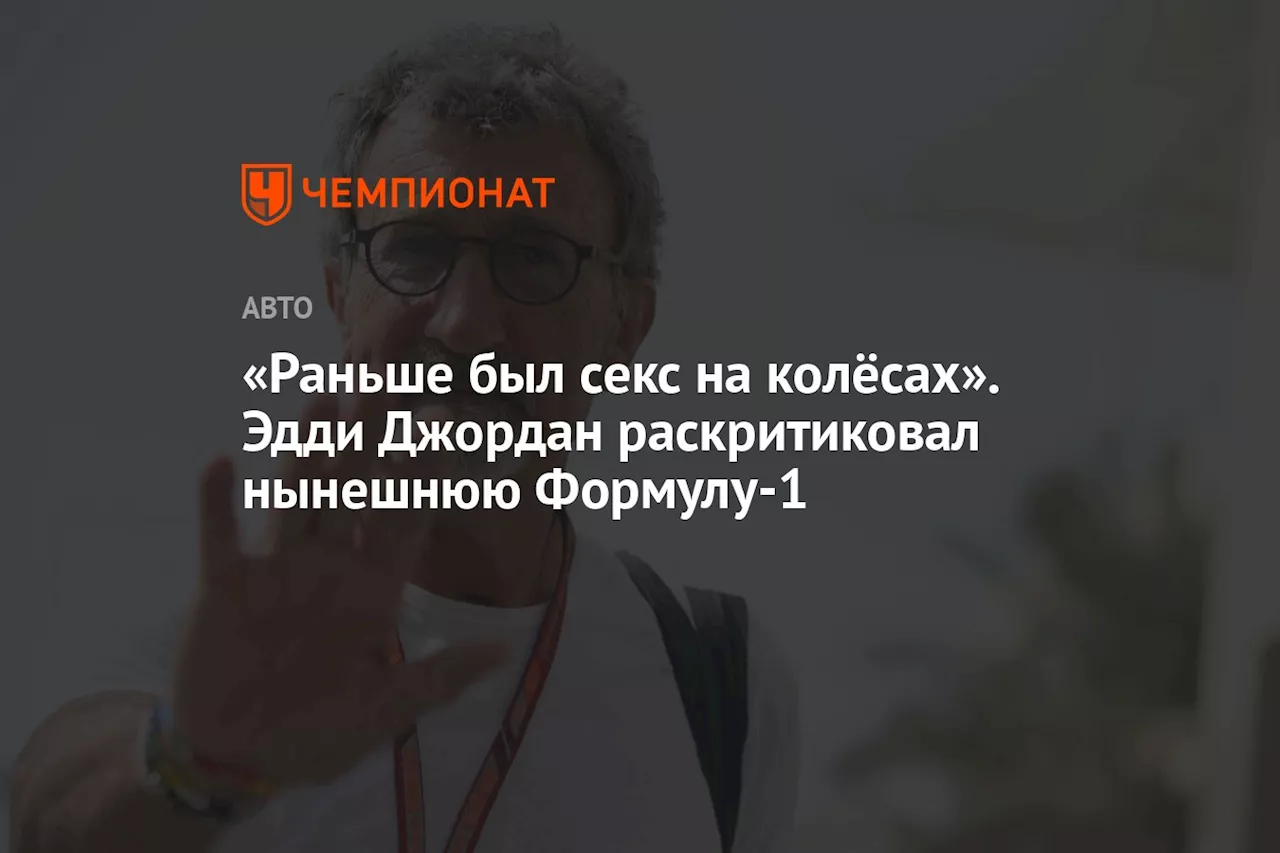 ЧЕМПИОНАТ

АВТО

«Раньше был секс на колёсах». Эдди Джордан раскритиковал нынешнюю Формулу-1